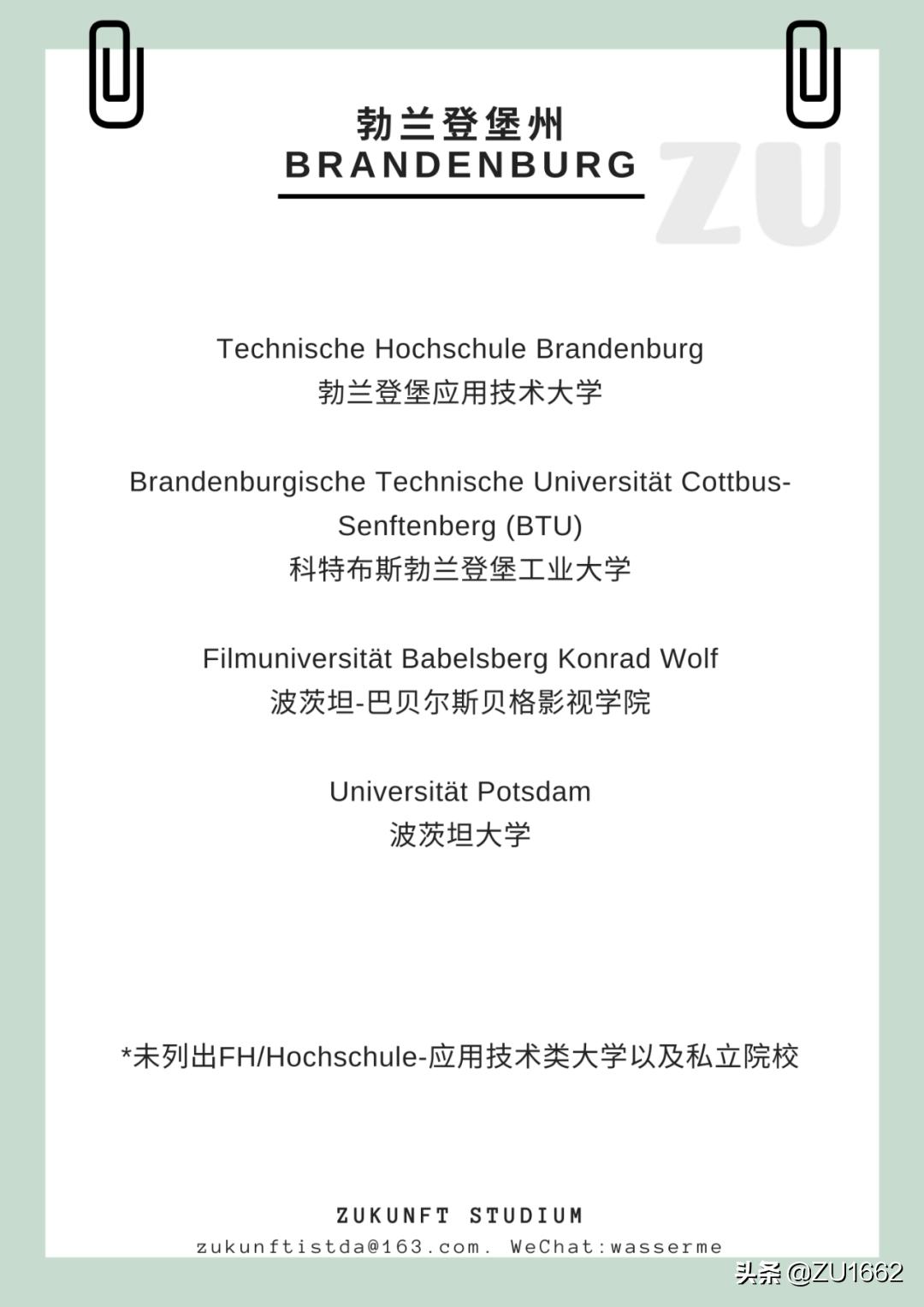 勃兰登堡州
BRANDENBURG

ZU

Technische Hochschule Brandenburg
勃兰登堡应用技术大学

Brandenburgische Technische Universität Cottbus-Senftenberg (BTU)
科特布斯勃兰登堡工业大学

Filmuniversität Babelsberg Konrad Wolf
波茨坦-巴贝尔斯贝格影视学院

Universität Potsdam
波茨坦大学

*未列出FH/Hochschule-应用技术类大学以及私立院校

ZUKUNFT STUDIUM
zukunftistda@163.com. WeChat:wasserme

头条 @ZU1662